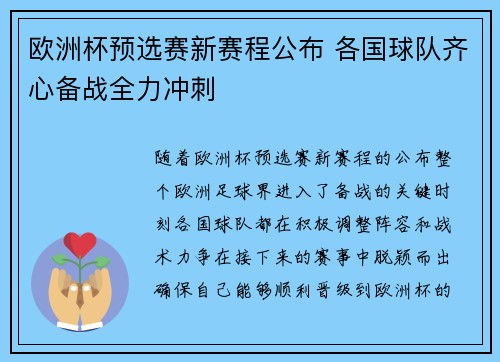 欧洲杯预选赛新赛程公布 各国球队齐心备战全力冲刺

随着欧洲杯预选赛新赛程的公布整个欧洲足球界进入了备战的关键时刻各国球队都在积极调整阵容和战术力争在接下来的赛事中脱颖而出确保自己能够顺利晋级到欧洲杯的